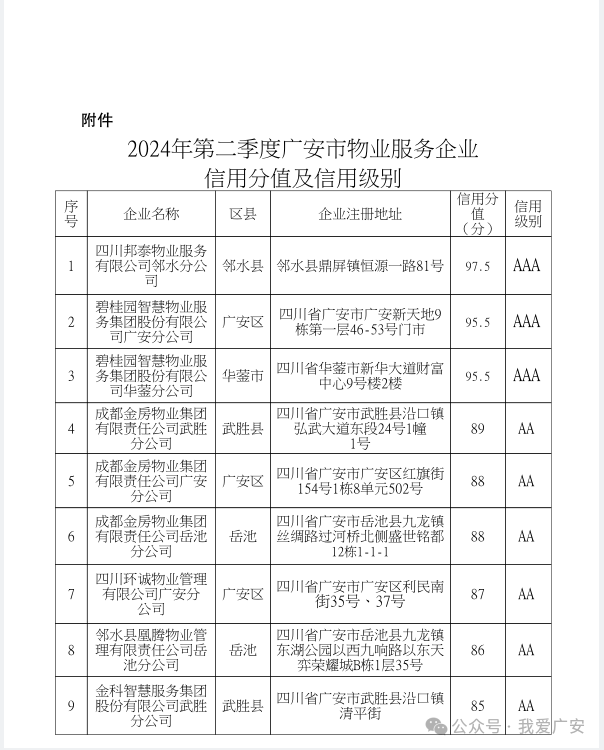 附件

2024年第二季度广安市物业服务企业信用分值及信用级别

| 序号 | 企业名称 | 区县 | 企业注册地址 | 信用分值（分） | 信用级别 |
|---|---|---|---|---|---|
| 1 | 四川邦泰物业服务有限公司邻水分公司 | 邻水县 | 邻水县鼎屏镇恒源一路81号 | 97.5 | AAA |
| 2 | 碧桂园智慧物业服务集团股份有限公司广安分公司 | 广安区 | 四川省广安市广安新天地9栋第一层46-53号门市 | 95.5 | AAA |
| 3 | 碧桂园智慧物业服务集团股份有限公司华蓥分公司 | 华蓥市 | 四川省华蓥市新华大道财富中心9号楼2楼 | 95.5 | AAA |
| 4 | 成都金房物业集团有限责任公司武胜分公司 | 武胜县 | 四川省广安市武胜县沿口镇弘武大道东段24号1幢1号 | 89 | AA |
| 5 | 成都金房物业集团有限责任公司广安分公司 | 广安区 | 四川省广安市广安区红旗街154号1栋8单元502号 | 88 | AA |
| 6 | 成都金房物业集团有限责任公司岳池分公司 | 岳池 | 四川省广安市岳池县九龙镇丝绸路过河桥北侧盛世铭都12栋1-1-1 | 88 | AA |
| 7 | 四川环诚物业管理有限公司广安分公司 | 广安区 | 四川省广安市广安区利民南街35号、37号 | 87 | AA |
| 8 | 邻水县凰腾物业管理有限责任公司岳池分公司 | 岳池 | 四川省广安市岳池县九龙镇东湖公园以西九响路以东天弈荣耀城B栋1层35号 | 86 | AA |
| 9 | 金科智慧服务集团股份有限公司武胜分公司 | 武胜县 | 四川省广安市武胜县沿口镇清平街 | 85 | AA |

公众号 · 我爱广安